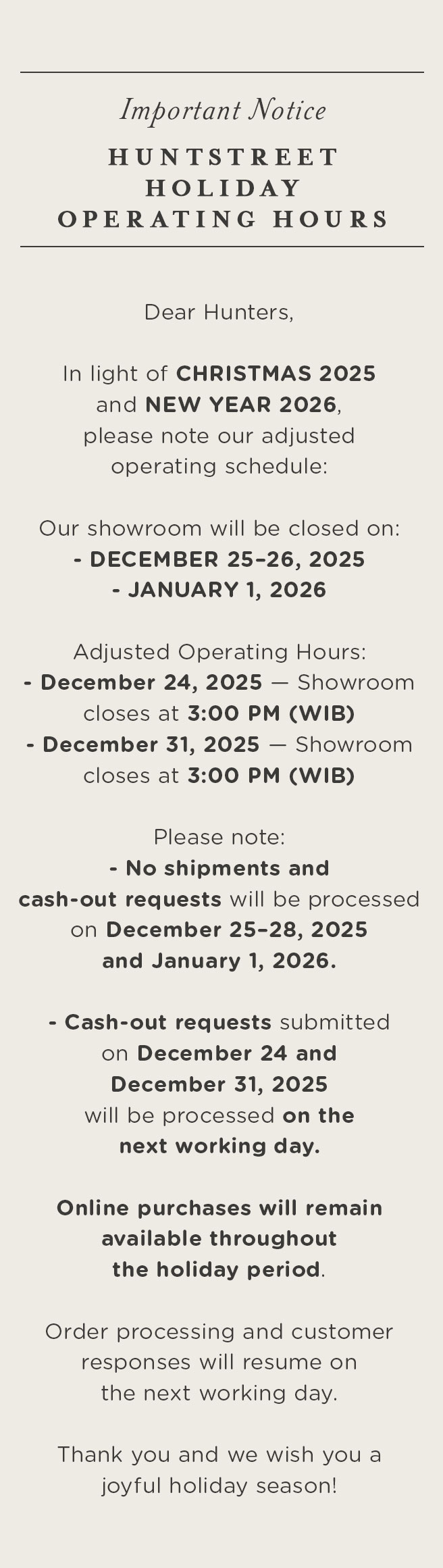 Important Notice

HUNTSTREET HOLIDAY OPERATING HOURS

Dear Hunters,

In light of CHRISTMAS 2025 and NEW YEAR 2026, please note our adjusted operating schedule:

Our showroom will be closed on:
- DECEMBER 25–26, 2025
- JANUARY 1, 2026

Adjusted Operating Hours:
- December 24, 2025 — Showroom closes at 3:00 PM (WIB)
- December 31, 2025 — Showroom closes at 3:00 PM (WIB)

Please note:
- No shipments and cash-out requests will be processed on December 25–28, 2025 and January 1, 2026.

- Cash-out requests submitted on December 24 and December 31, 2025 will be processed on the next working day.

Online purchases will remain available throughout the holiday period.

Order processing and customer responses will resume on the next working day.

Thank you and we wish you a joyful holiday season!